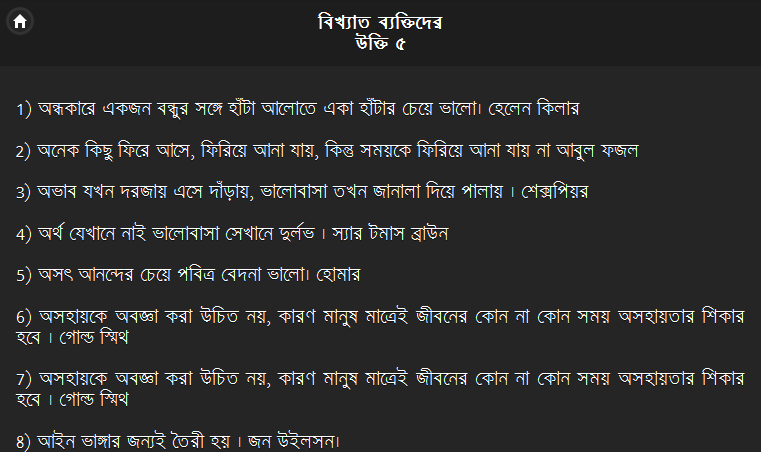 বিখ্যাত ব্যক্তিদের উক্তি ৫

1) অন্ধকারে একজন বন্ধুর সঙ্গে হাঁটা আলোতে একা হাঁটার চেয়ে ভালো। হেলেন কিলার

2) অনেক কিছু ফিরে আসে, ফিরিয়ে আনা যায়, কিন্তু সময়কে ফিরিয়ে আনা যায় না আবুল ফজল

3) অভাব যখন দরজায় এসে দাঁড়ায়, ভালোবাসা তখন জানালা দিয়ে পালায় । শেক্সপিয়র

4) অর্থ যেখানে নাই ভালোবাসা সেখানে দুর্লভ । স্যার টমাস ব্রাউন

5) অসৎ আনন্দের চেয়ে পবিত্র বেদনা ভালো। হোমার

6) অসহায়কে অবজ্ঞা করা উচিত নয়, কারণ মানুষ মাত্রেই জীবনের কোন না কোন সময় অসহায়তার শিকার হবে । গোল্ড স্মিথ

7) অসহায়কে অবজ্ঞা করা উচিত নয়, কারণ মানুষ মাত্রেই জীবনের কোন না কোন সময় অসহায়তার শিকার হবে । গোল্ড স্মিথ

8) আইন ভাঙ্গার জন্যই তৈরী হয় । জন উইলসন।